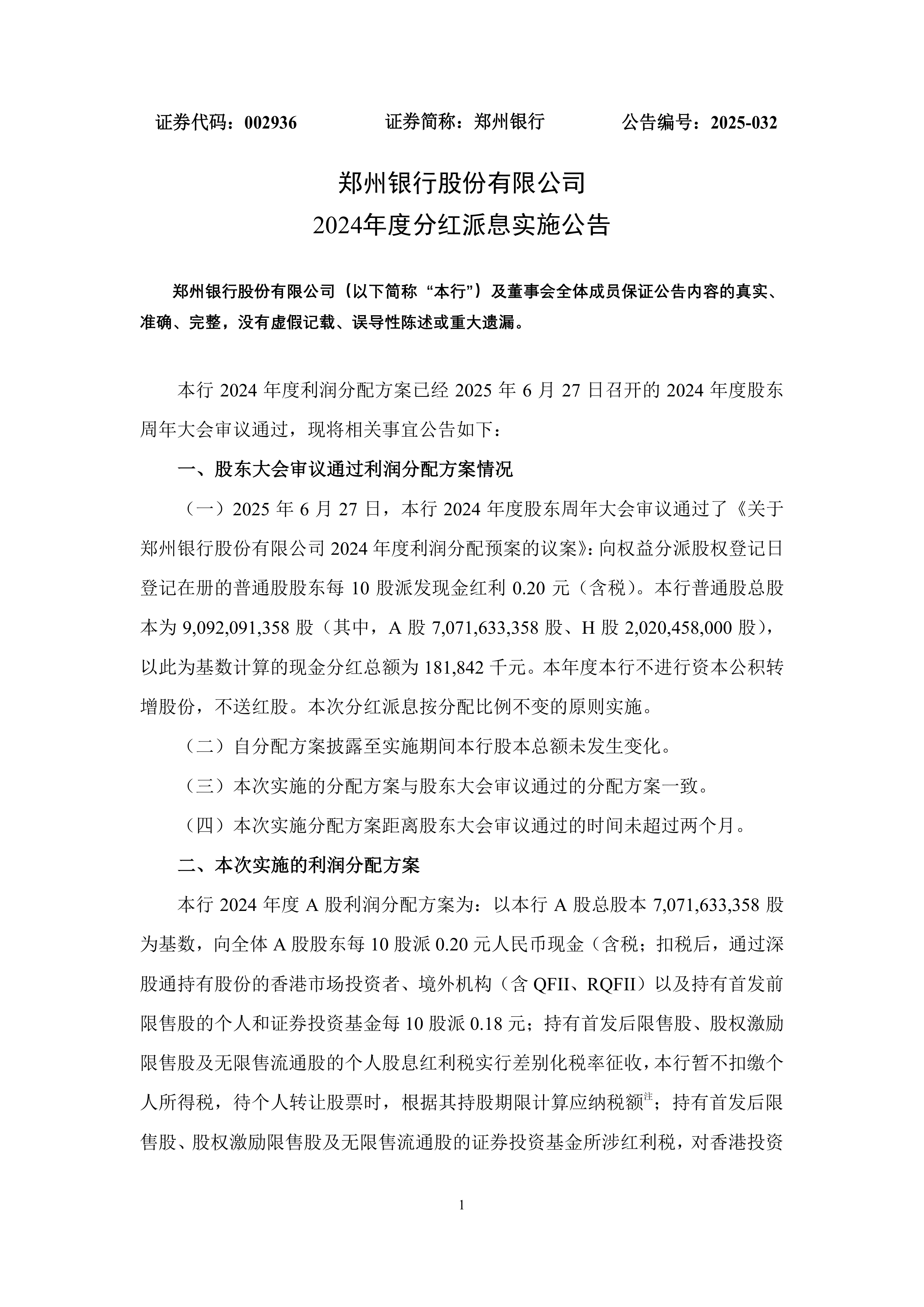 证券代码：002936　　证券简称：郑州银行　　公告编号：2025-032

郑州银行股份有限公司
2024年度分红派息实施公告

郑州银行股份有限公司（以下简称“本行”）及董事会全体成员保证公告内容的真实、准确、完整，没有虚假记载、误导性陈述或重大遗漏。

本行 2024 年度利润分配方案已经 2025 年 6 月 27 日召开的 2024 年度股东周年大会审议通过，现将相关事宜公告如下：

一、股东大会审议通过利润分配方案情况

（一）2025 年 6 月 27 日，本行 2024 年度股东周年大会审议通过了《关于郑州银行股份有限公司 2024 年度利润分配预案的议案》：向权益分派股权登记日登记在册的普通股股东每 10 股派发现金红利 0.20 元（含税）。本行普通股总股本为 9,092,091,358 股（其中，A 股 7,071,633,358 股、H 股 2,020,458,000 股），以此为基数计算的现金分红总额为 181,842 千元。本年度本行不进行资本公积转增股份，不送红股。本次分红派息按分配比例不变的原则实施。

（二）自分配方案披露至实施期间本行股本总额未发生变化。

（三）本次实施的分配方案与股东大会审议通过的分配方案一致。

（四）本次实施分配方案距离股东大会审议通过的时间未超过两个月。

二、本次实施的利润分配方案

本行 2024 年度 A 股利润分配方案为：以本行 A 股总股本 7,071,633,358 股为基数，向全体 A 股股东每 10 股派 0.20 元人民币现金（含税；扣税后，通过深股通持有股份的香港市场投资者、境外机构（含 QFII、RQFII）以及持有首发前限售股的个人和证券投资基金每 10 股派 0.18 元；持有首发后限售股、股权激励限售股及无限售流通股的个人股息红利税实行差别化税率征收，本行暂不扣缴个人所得税，待个人转让股票时，根据其持股期限计算应纳税额$^{注}$；持有首发后限售股、股权激励限售股及无限售流通股的证券投资基金所涉红利税，对香港投资

1